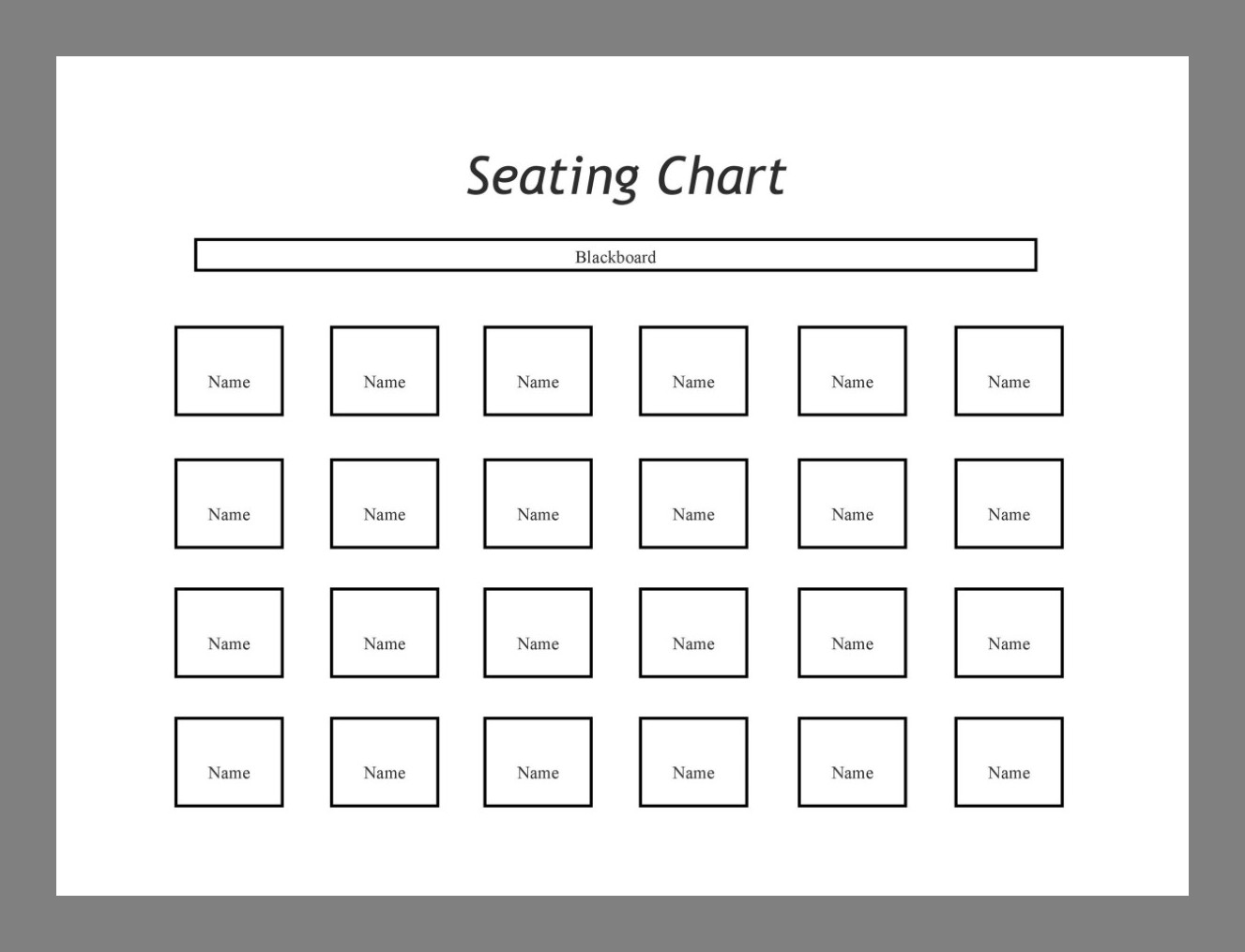 Seating Chart

Blackboard

Name Name Name Name Name Name

Name Name Name Name Name Name

Name Name Name Name Name Name

Name Name Name Name Name Name